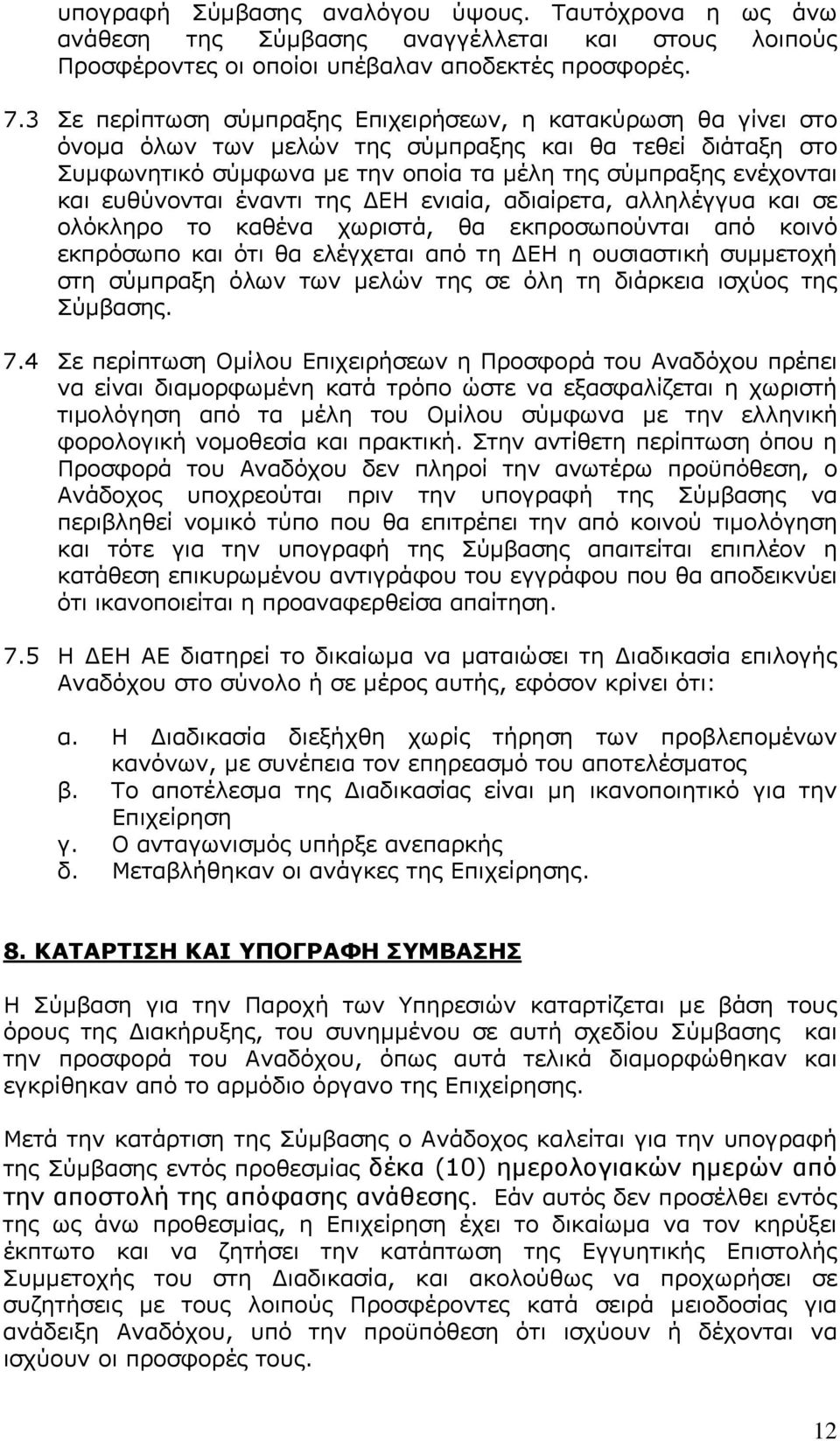 υπογραφή Σύμβασης αναλόγου ύψους. Ταυτόχρονα η ως άνω ανάθεση της Σύμβασης αναγγέλλεται και στους λοιπούς Προσφέροντες οι οποίοι υπέβαλαν αποδεκτές προσφορές.

7.3 Σε περίπτωση σύμπραξης Επιχειρήσεων, η κατακύρωση θα γίνει στο όνομα όλων των μελών της σύμπραξης και θα τεθεί διάταξη στο Συμφωνητικό σύμφωνα με την οποία τα μέλη της σύμπραξης ενέχονται και ευθύνονται έναντι της ΔΕΗ ενιαία, αδιαίρετα, αλληλέγγυα και σε ολόκληρο το καθένα χωριστά, θα εκπροσωπούνται από κοινό εκπρόσωπο και ότι θα ελέγχεται από τη ΔΕΗ η ουσιαστική συμμετοχή στη σύμπραξη όλων των μελών της σε όλη τη διάρκεια ισχύος της Σύμβασης.

7.4 Σε περίπτωση Ομίλου Επιχειρήσεων η Προσφορά του Αναδόχου πρέπει να είναι διαμορφωμένη κατά τρόπο ώστε να εξασφαλίζεται η χωριστή τιμολόγηση από τα μέλη του Ομίλου σύμφωνα με την ελληνική φορολογική νομοθεσία και πρακτική. Στην αντίθετη περίπτωση όπου η Προσφορά του Αναδόχου δεν πληροί την ανωτέρω προϋπόθεση, ο Ανάδοχος υποχρεούται πριν την υπογραφή της Σύμβασης να περιβληθεί νομικό τύπο που θα επιτρέπει την από κοινού τιμολόγηση και τότε για την υπογραφή της Σύμβασης απαιτείται επιπλέον η κατάθεση επικυρωμένου αντιγράφου του εγγράφου που θα αποδεικνύει ότι ικανοποιείται η προαναφερθείσα απαίτηση.

7.5 Η ΔΕΗ ΑΕ διατηρεί το δικαίωμα να ματαιώσει τη Διαδικασία επιλογής Αναδόχου στο σύνολο ή σε μέρος αυτής, εφόσον κρίνει ότι:

α. Η Διαδικασία διεξήχθη χωρίς τήρηση των προβλεπομένων κανόνων, με συνέπεια τον επηρεασμό του αποτελέσματος
β. Το αποτέλεσμα της Διαδικασίας είναι μη ικανοποιητικό για την Επιχείρηση
γ. Ο ανταγωνισμός υπήρξε ανεπαρκής
δ. Μεταβλήθηκαν οι ανάγκες της Επιχείρησης.

8. ΚΑΤΑΡΤΙΣΗ ΚΑΙ ΥΠΟΓΡΑΦΗ ΣΥΜΒΑΣΗΣ

Η Σύμβαση για την Παροχή των Υπηρεσιών καταρτίζεται με βάση τους όρους της Διακήρυξης, του συνημμένου σε αυτή σχεδίου Σύμβασης και την προσφορά του Αναδόχου, όπως αυτά τελικά διαμορφώθηκαν και εγκρίθηκαν από το αρμόδιο όργανο της Επιχείρησης.

Μετά την κατάρτιση της Σύμβασης ο Ανάδοχος καλείται για την υπογραφή της Σύμβασης εντός προθεσμίας δέκα (10) ημερολογιακών ημερών από την αποστολή της απόφασης ανάθεσης. Εάν αυτός δεν προσέλθει εντός της ως άνω προθεσμίας, η Επιχείρηση έχει το δικαίωμα να τον κηρύξει έκπτωτο και να ζητήσει την κατάπτωση της Εγγυητικής Επιστολής Συμμετοχής του στη Διαδικασία, και ακολούθως να προχωρήσει σε συζητήσεις με τους λοιπούς Προσφέροντες κατά σειρά μειοδοσίας για ανάδειξη Αναδόχου, υπό την προϋπόθεση ότι ισχύουν ή δέχονται να ισχύουν οι προσφορές τους.

12